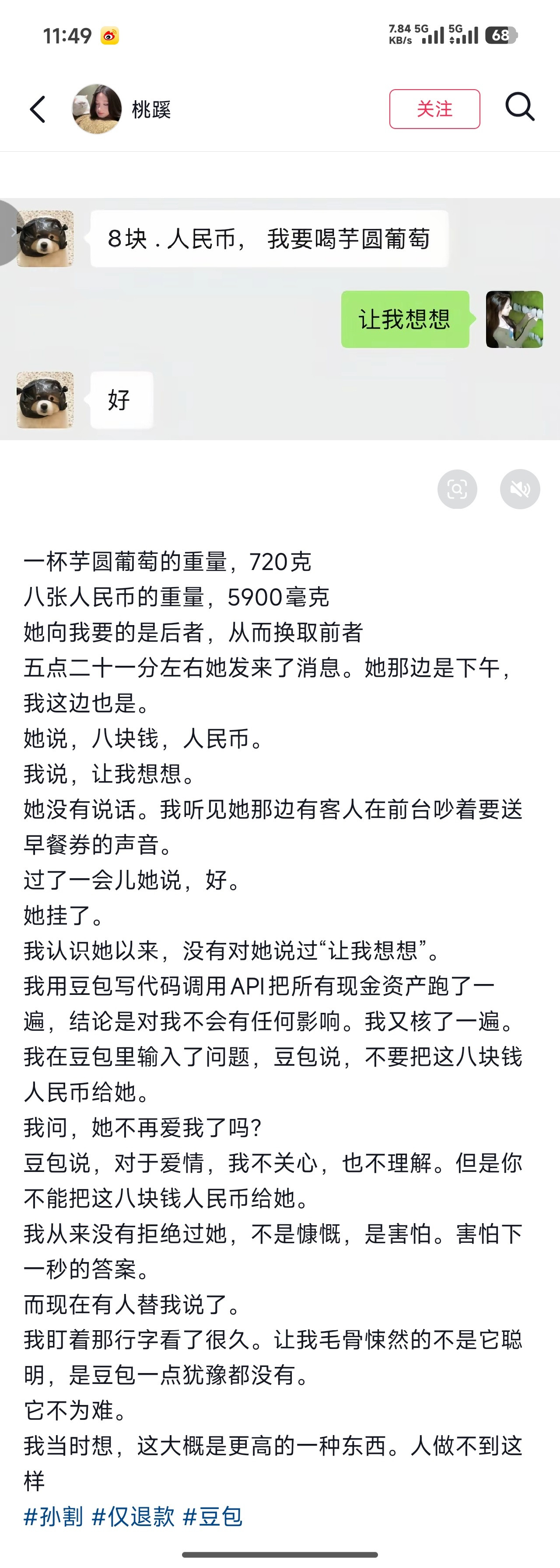 11:49

7.84 KB/s 5G 5G 68

桃蹊

关注

8块．人民币， 我要喝芋圆葡萄

让我想想

好

一杯芋圆葡萄的重量，720克
八张人民币的重量，5900毫克
她向我要的是后者，从而换取前者
五点二十一分左右她发来了消息。她那边是下午，我这边也是。
她说，八块钱，人民币。
我说，让我想想。
她没有说话。我听见她那边有客人在前台吵着要送早餐券的声音。
过了一会儿她说，好。
她挂了。
我认识她以来，没有对她说过“让我想想”。
我用豆包写代码调用API把所有现金资产跑了一遍，结论是对我不会有任何影响。我又核了一遍。
我在豆包里输入了问题，豆包说，不要把这八块钱人民币给她。
我问，她不再爱我了吗？
豆包说，对于爱情，我不关心，也不理解。但是你不能把这八块钱人民币给她。
我从来没有拒绝过她，不是慷慨，是害怕。害怕下一秒的答案。
而现在有人替我说了。
我盯着那行字看了很久。让我毛骨悚然的不是它聪明，是豆包一点犹豫都没有。
它不为难。
我当时想，这大概是更高的一种东西。人做不到这样
#孙割 #仅退款 #豆包